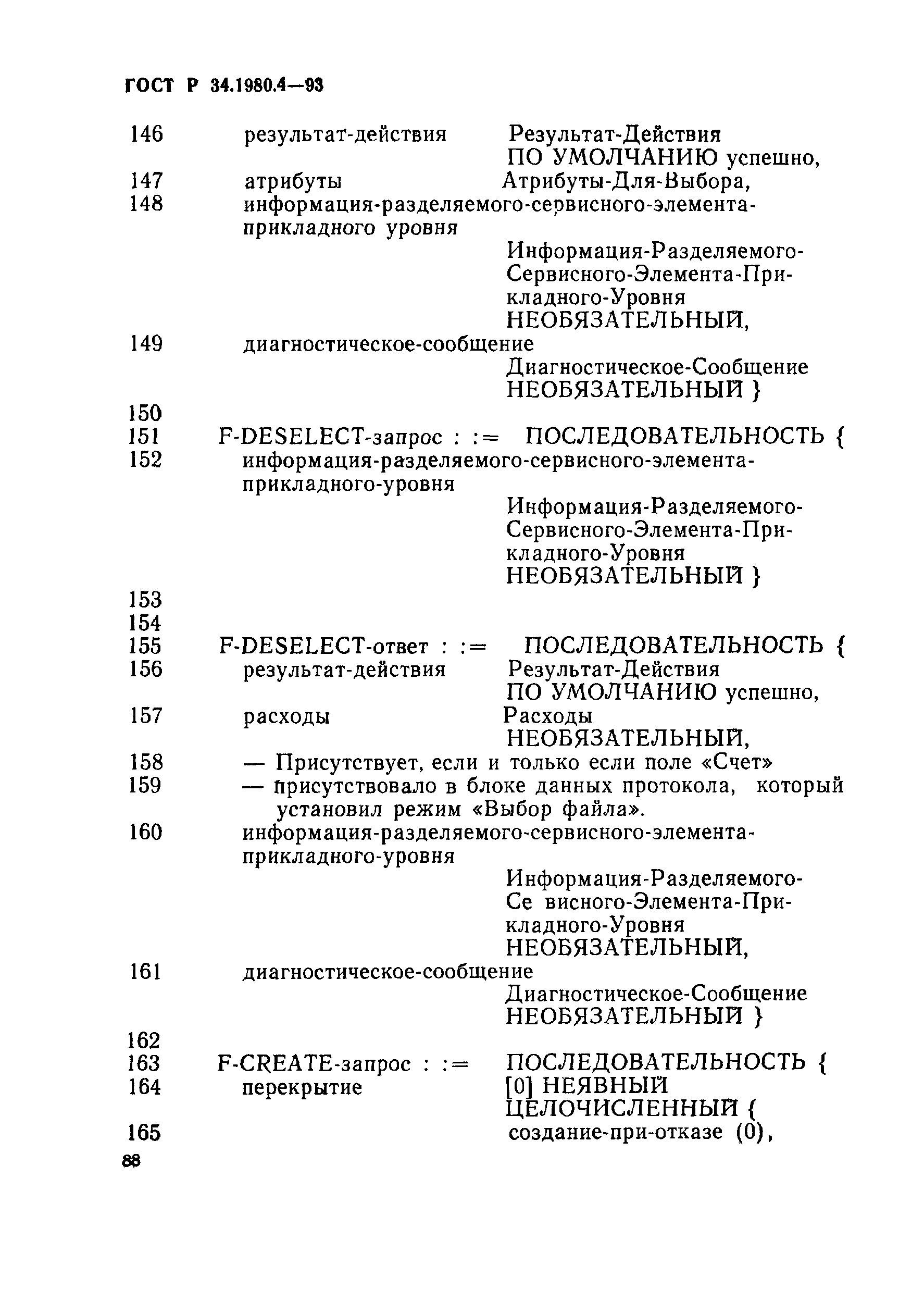 ГОСТ Р 34.1980.4—93

146 результат-действия Результат-Действия ПО УМОЛЧАНИЮ успешно,
147 атрибуты Атрибуты-Для-Выбора,
148 информация-разделяемого-сервисного-элемента-прикладного уровня
Информация-Разделяемого-Сервисного-Элемента-Прикладного-Уровня НЕОБЯЗАТЕЛЬНЫЙ,
149 диагностическое-сообщение
Диагностическое-Сообщение НЕОБЯЗАТЕЛЬНЫЙ }
150
151 F-DESELECT-запрос : := ПОСЛЕДОВАТЕЛЬНОСТЬ {
152 информация-разделяемого-сервисного-элемента-прикладного-уровня
Информация-Разделяемого-Сервисного-Элемента-Прикладного-Уровня НЕОБЯЗАТЕЛЬНЫЙ }
153
154
155 F-DESELECT-ответ : := ПОСЛЕДОВАТЕЛЬНОСТЬ {
156 результат-действия Результат-Действия ПО УМОЛЧАНИЮ успешно,
157 расходы Расходы НЕОБЯЗАТЕЛЬНЫЙ,
158 — Присутствует, если и только если поле «Счет»
159 — присутствовало в блоке данных протокола, который установил режим «Выбор файла».
160 информация-разделяемого-сервисного-элемента-прикладного-уровня
Информация-Разделяемого-Се висного-Элемента-Прикладного-Уровня НЕОБЯЗАТЕЛЬНЫЙ,
161 диагностическое-сообщение
Диагностическое-Сообщение НЕОБЯЗАТЕЛЬНЫЙ }
162
163 F-CREATE-запрос : := ПОСЛЕДОВАТЕЛЬНОСТЬ {
164 перекрытие [0] НЕЯВНЫЙ ЦЕЛОЧИСЛЕННЫЙ {
165 создание-при-отказе (0),

88